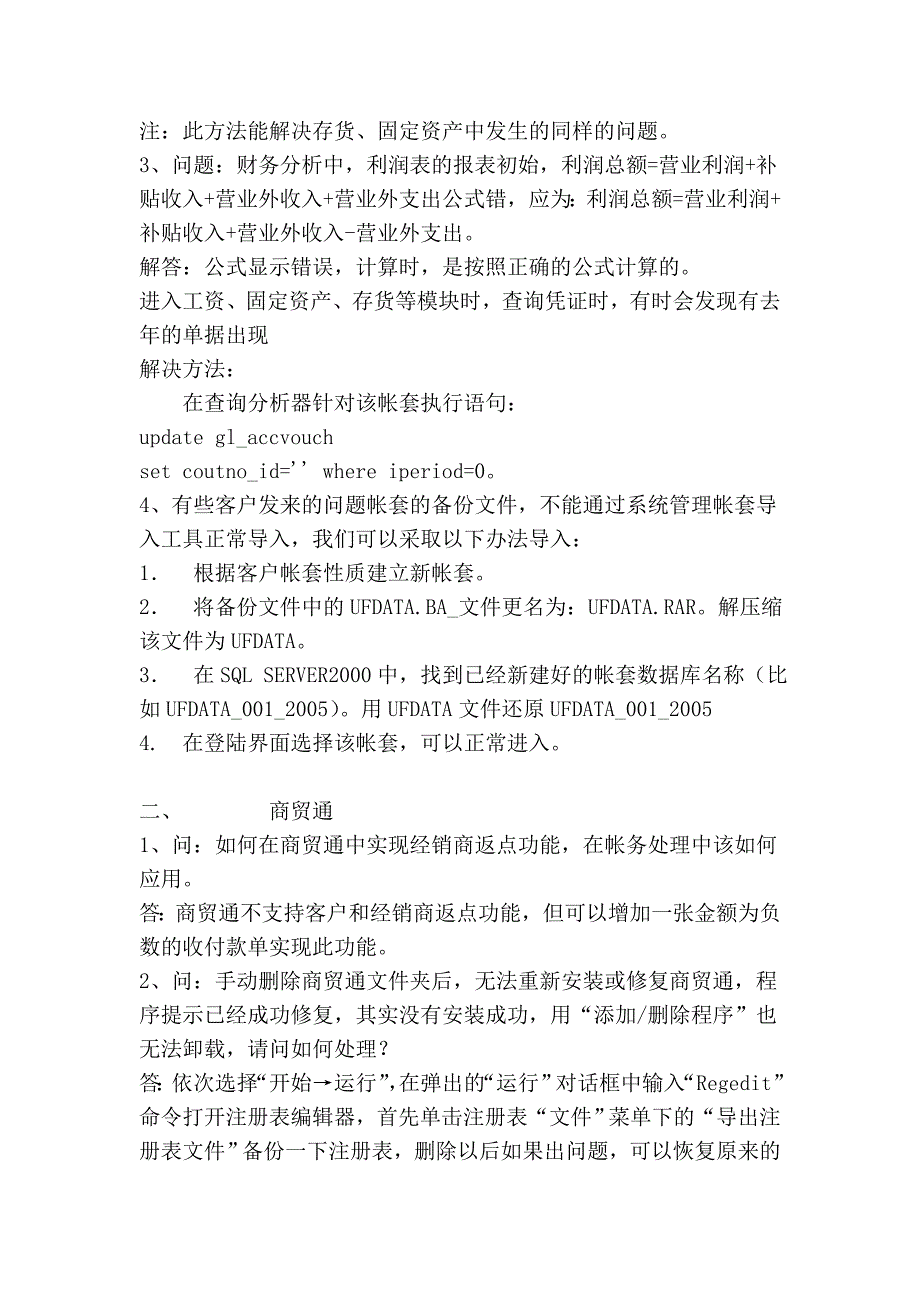 注：此方法能解决存货、固定资产中发生的同样的问题。
3、问题：财务分析中，利润表的报表初始，利润总额=营业利润+补贴收入+营业外收入+营业外支出公式错，应为：利润总额=营业利润+补贴收入+营业外收入-营业外支出。
解答：公式显示错误，计算时，是按照正确的公式计算的。
进入工资、固定资产、存货等模块时，查询凭证时，有时会发现有去年的单据出现
解决方法：
在查询分析器针对该帐套执行语句：
update gl_accvouch
set coutno_id='' where iperiod=0。
4、有些客户发来的问题帐套的备份文件，不能通过系统管理帐套导入工具正常导入，我们可以采取以下办法导入：
1. 根据客户帐套性质建立新帐套。
2. 将备份文件中的UFDATA.BA_文件更名为：UFDATA.RAR。解压缩该文件为UFDATA。
3. 在SQL SERVER2000中，找到已经新建好的帐套数据库名称（比如UFDATA_001_2005）。用UFDATA文件还原UFDATA_001_2005
4. 在登陆界面选择该帐套，可以正常进入。

二、 商贸通
1、问：如何在商贸通中实现经销商返点功能，在帐务处理中该如何应用。
答:商贸通不支持客户和经销商返点功能，但可以增加一张金额为负数的收付款单实现此功能。
2、问：手动删除商贸通文件夹后，无法重新安装或修复商贸通，程序提示已经成功修复，其实没有安装成功，用“添加/删除程序”也无法卸载，请问如何处理？
答:依次选择“开始→运行”,在弹出的“运行”对话框中输入“Regedit”命令打开注册表编辑器，首先单击注册表“文件”菜单下的“导出注册表文件”备份一下注册表，删除以后如果出问题，可以恢复原来的